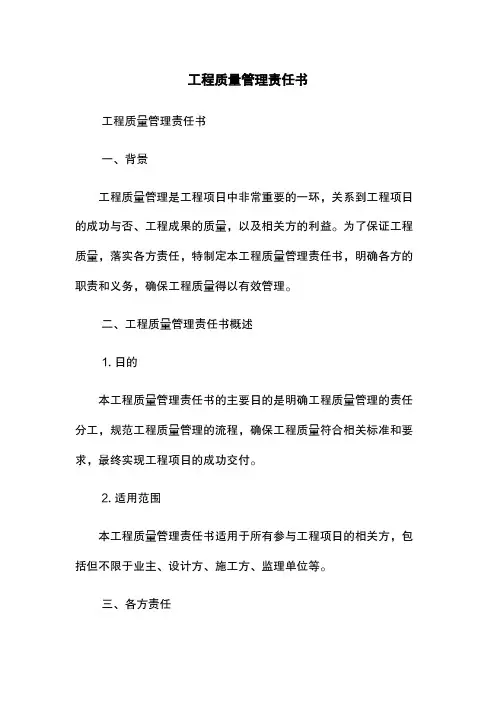 工程质量管理责任书

工程质量管理责任书

一、背景

工程质量管理是工程项目中非常重要的一环，关系到工程项目的成功与否、工程成果的质量，以及相关方的利益。为了保证工程质量，落实各方责任，特制定本工程质量管理责任书，明确各方的职责和义务，确保工程质量得以有效管理。

二、工程质量管理责任书概述

1. 目的

本工程质量管理责任书的主要目的是明确工程质量管理的责任分工，规范工程质量管理的流程，确保工程质量符合相关标准和要求，最终实现工程项目的成功交付。

2. 适用范围

本工程质量管理责任书适用于所有参与工程项目的相关方，包括但不限于业主、设计方、施工方、监理单位等。

三、各方责任